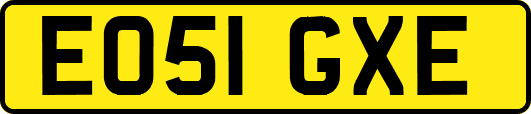 EO51 GXE